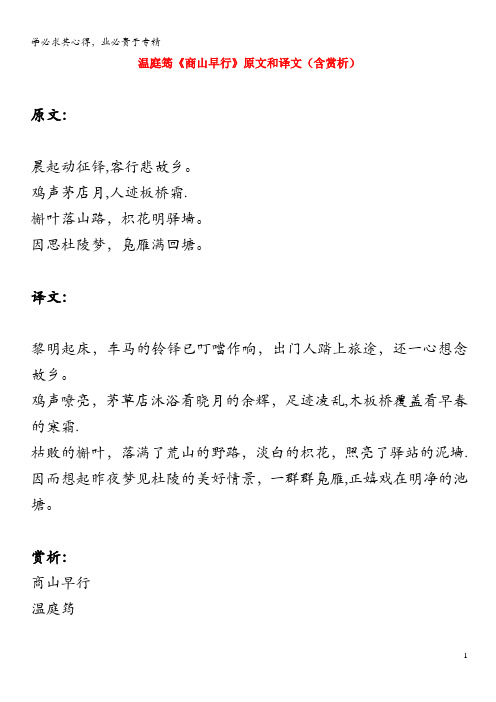 学必求其心得，业必贵于专精

温庭筠《商山早行》原文和译文（含赏析）

原文:

晨起动征铎,客行悲故乡。
鸡声茅店月,人迹板桥霜.
槲叶落山路，枳花明驿墙。
因思杜陵梦，凫雁满回塘。

译文:

黎明起床，车马的铃铎已叮噹作响，出门人踏上旅途，还一心想念故乡。
鸡声嘹亮，茅草店沐浴着晓月的余辉，足迹凌乱,木板桥覆盖着早春的寒霜.
枯败的槲叶，落满了荒山的野路，淡白的枳花，照亮了驿站的泥墙.
因而想起昨夜梦见杜陵的美好情景，一群群凫雁,正嬉戏在明净的池塘。

赏析:
商山早行
温庭筠

1